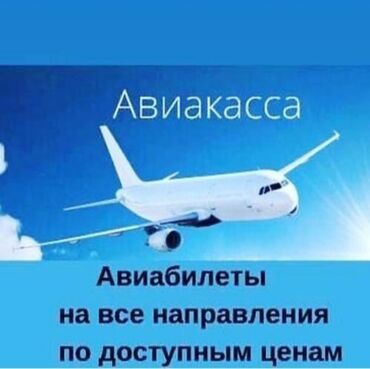 Авиакасса

Авиабилеты
на все направления
по доступным ценам